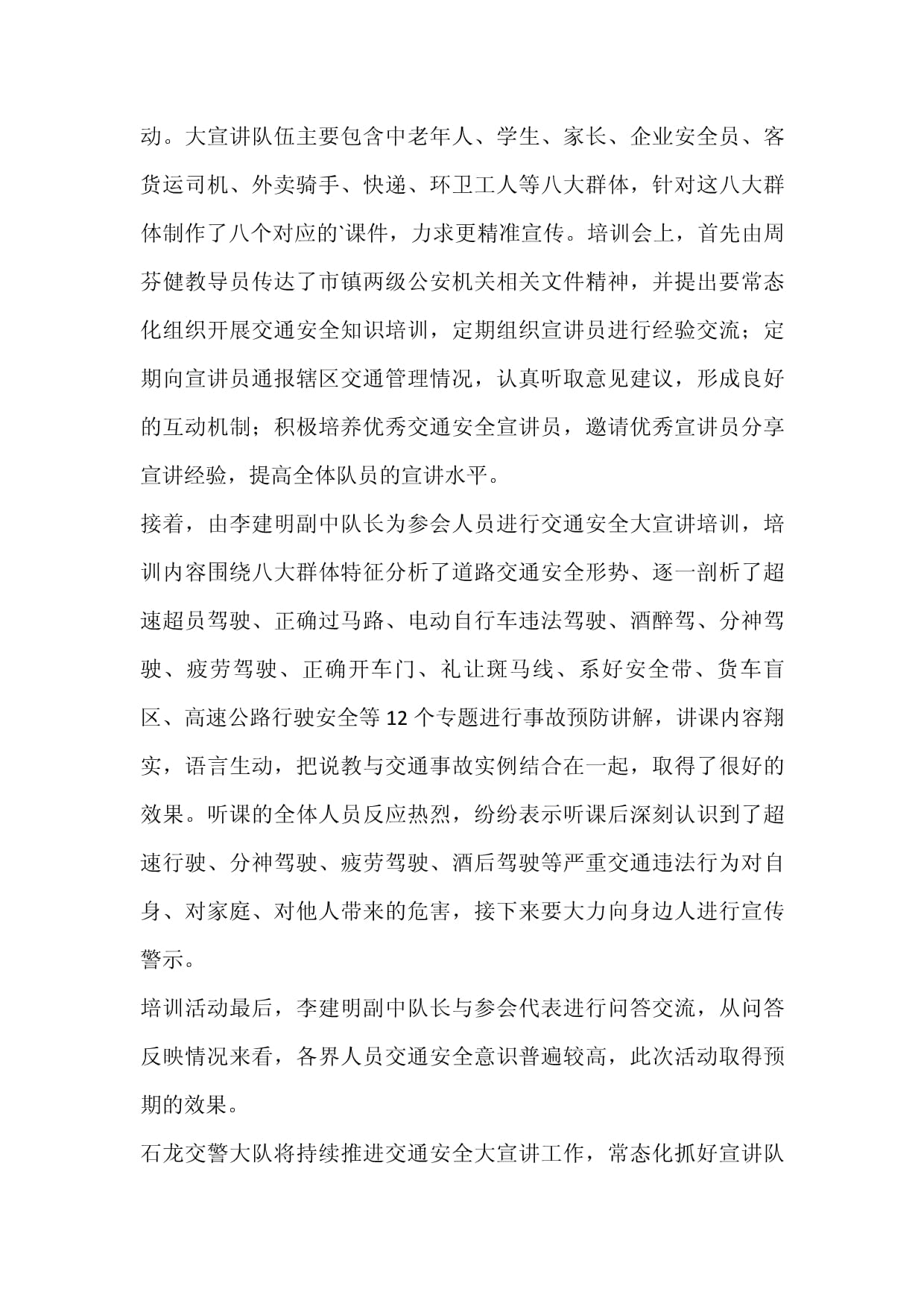 动。大宣讲队伍主要包含中老年人、学生、家长、企业安全员、客货运司机、外卖骑手、快递、环卫工人等八大群体，针对这八大群体制作了八个对应的`课件，力求更精准宣传。培训会上，首先由周芬健教导员传达了市镇两级公安机关相关文件精神，并提出要常态化组织开展交通安全知识培训，定期组织宣讲员进行经验交流；定期向宣讲员通报辖区交通管理情况，认真听取意见建议，形成良好的互动机制；积极培养优秀交通安全宣讲员，邀请优秀宣讲员分享宣讲经验，提高全体队员的宣讲水平。

接着，由李建明副中队长为参会人员进行交通安全大宣讲培训，培训内容围绕八大群体特征分析了道路交通安全形势、逐一剖析了超速超员驾驶、正确过马路、电动自行车违法驾驶、酒醉驾、分神驾驶、疲劳驾驶、正确开车门、礼让斑马线、系好安全带、货车盲区、高速公路行驶安全等 12 个专题进行事故预防讲解，讲课内容翔实，语言生动，把说教与交通事故实例结合在一起，取得了很好的效果。听课的全体人员反应热烈，纷纷表示听课后深刻认识到了超速行驶、分神驾驶、疲劳驾驶、酒后驾驶等严重交通违法行为对自身、对家庭、对他人带来的危害，接下来要大力向身边人进行宣传警示。

培训活动最后，李建明副中队长与参会代表进行问答交流，从问答反映情况来看，各界人员交通安全意识普遍较高，此次活动取得预期的效果。

石龙交警大队将持续推进交通安全大宣讲工作，常态化抓好宣讲队